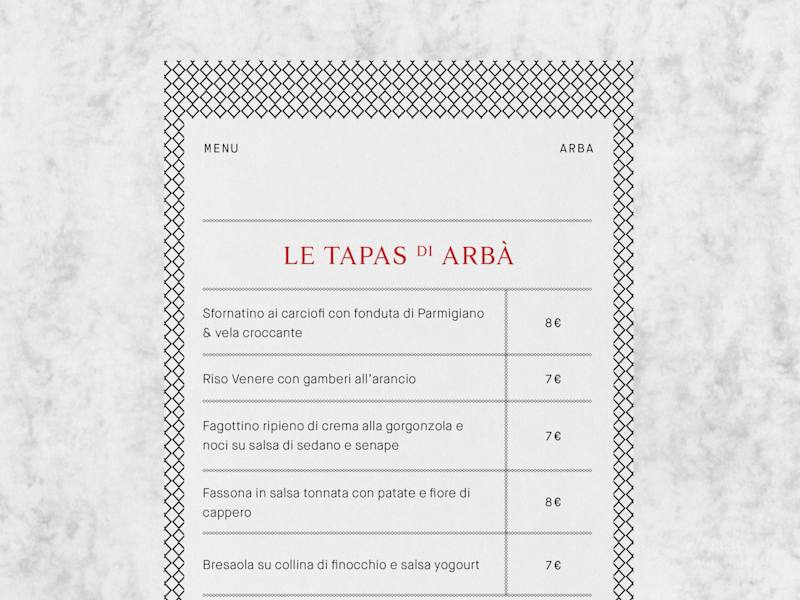 MENU

ARBA

LE TAPAS DI ARBÀ

| | |
|---|---|
| Sfornatino ai carciofi con fonduta di Parmigiano & vela croccante | 8€ |
| Riso Venere con gamberi all'arancio | 7€ |
| Fagottino ripieno di crema alla gorgonzola e noci su salsa di sedano e senape | 7€ |
| Fassona in salsa tonnata con patate e fiore di cappero | 8€ |
| Bresaola su collina di finocchio e salsa yogourt | 7€ |